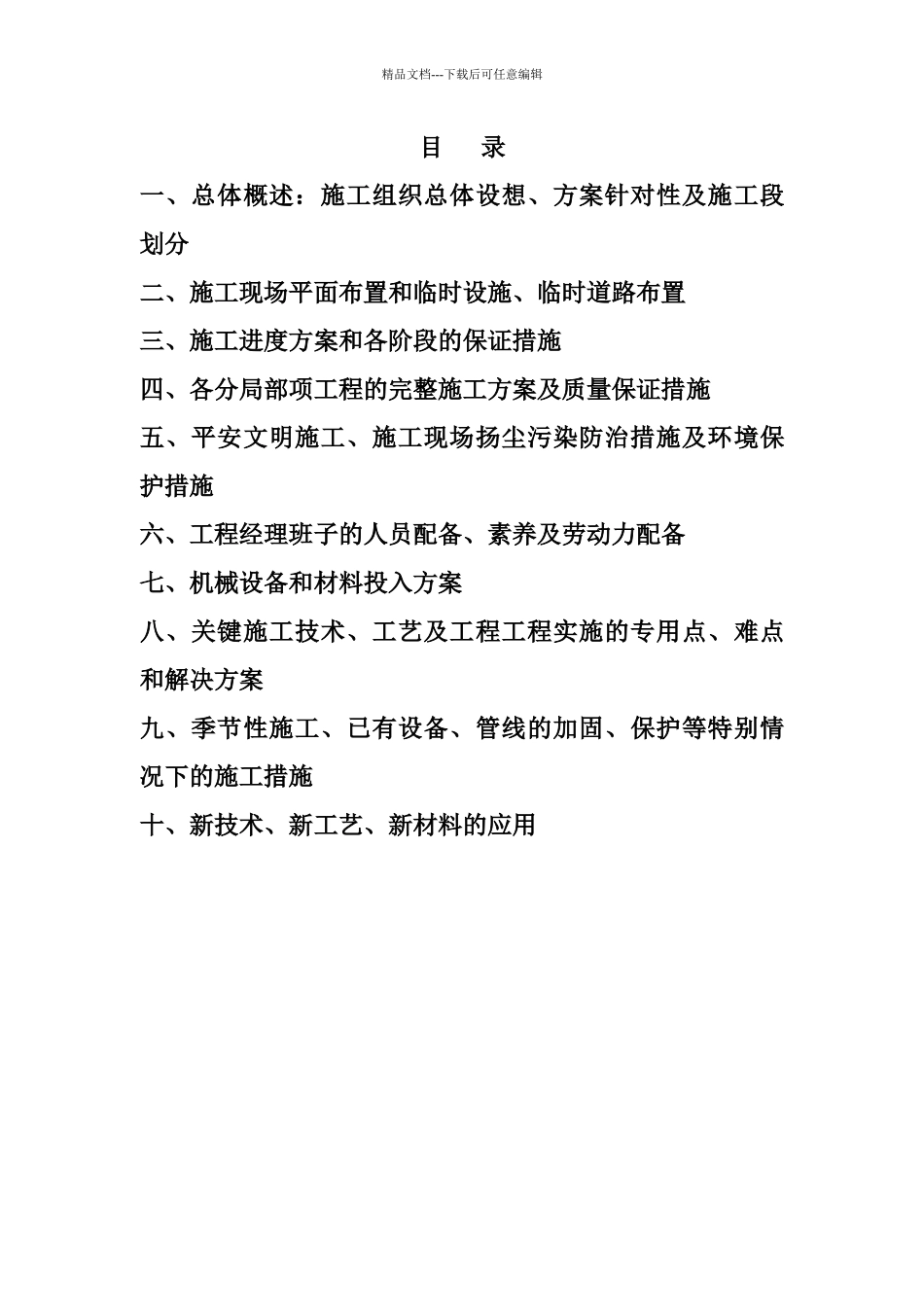 精品文档---下载后可任意编辑

目　录

一、总体概述：施工组织总体设想、方案针对性及施工段划分

二、施工现场平面布置和临时设施、临时道路布置

三、施工进度方案和各阶段的保证措施

四、各分局部项工程的完整施工方案及质量保证措施

五、平安文明施工、施工现场扬尘污染防治措施及环境保护措施

六、工程经理班子的人员配备、素养及劳动力配备

七、机械设备和材料投入方案

八、关键施工技术、工艺及工程工程实施的专用点、难点和解决方案

九、季节性施工、已有设备、管线的加固、保护等特别情况下的施工措施

十、新技术、新工艺、新材料的应用